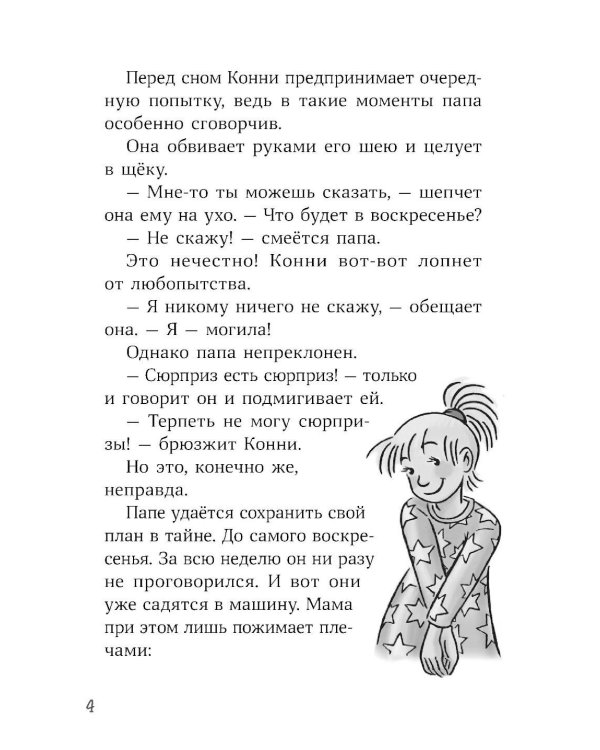 Перед сном Конни предпринимает очередную попытку, ведь в такие моменты папа особенно сговорчив.

Она обвивает руками его шею и целует в щёку.

— Мне-то ты можешь сказать, — шепчет она ему на ухо. — Что будет в воскресенье?

— Не скажу! — смеётся папа.

Это нечестно! Конни вот-вот лопнет от любопытства.

— Я никому ничего не скажу, — обещает она. — Я — могила!

Однако папа непреклонен.

— Сюрприз есть сюрприз! — только и говорит он и подмигивает ей.

— Терпеть не могу сюрпризы! — брюзжит Конни.

Но это, конечно же, неправда.

Папе удаётся сохранить свой план в тайне. До самого воскресенья. За всю неделю он ни разу не проговорился. И вот они уже садятся в машину. Мама при этом лишь пожимает плечами:

4